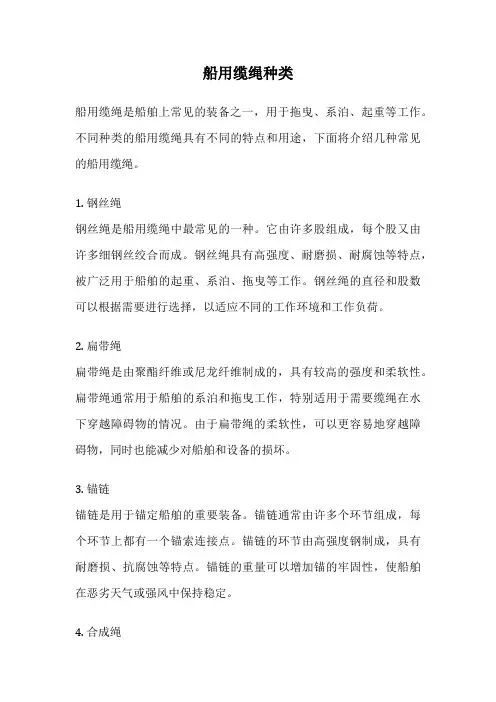 船用缆绳种类

船用缆绳是船舶上常见的装备之一，用于拖曳、系泊、起重等工作。不同种类的船用缆绳具有不同的特点和用途，下面将介绍几种常见的船用缆绳。

1. 钢丝绳
钢丝绳是船用缆绳中最常见的一种。它由许多股组成，每个股又由许多细钢丝绞合而成。钢丝绳具有高强度、耐磨损、耐腐蚀等特点，被广泛用于船舶的起重、系泊、拖曳等工作。钢丝绳的直径和股数可以根据需要进行选择，以适应不同的工作环境和工作负荷。

2. 扁带绳
扁带绳是由聚酯纤维或尼龙纤维制成的，具有较高的强度和柔软性。扁带绳通常用于船舶的系泊和拖曳工作，特别适用于需要缆绳在水下穿越障碍物的情况。由于扁带绳的柔软性，可以更容易地穿越障碍物，同时也能减少对船舶和设备的损坏。

3. 锚链
锚链是用于锚定船舶的重要装备。锚链通常由许多个环节组成，每个环节上都有一个锚索连接点。锚链的环节由高强度钢制成，具有耐磨损、抗腐蚀等特点。锚链的重量可以增加锚的牢固性，使船舶在恶劣天气或强风中保持稳定。

4. 合成绳